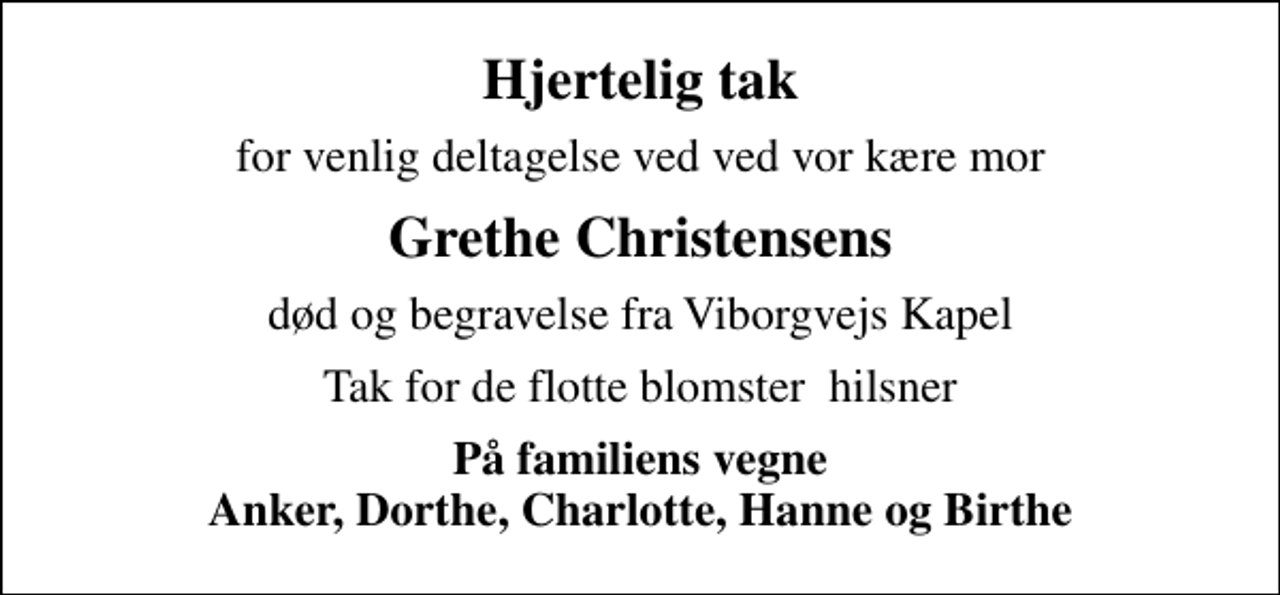 Hjertelig tak

for venlig deltagelse ved ved vor kære mor

Grethe Christensens

død og begravelse fra Viborgvejs Kapel

Tak for de flotte blomster hilsner

På familiens vegne
Anker, Dorthe, Charlotte, Hanne og Birthe